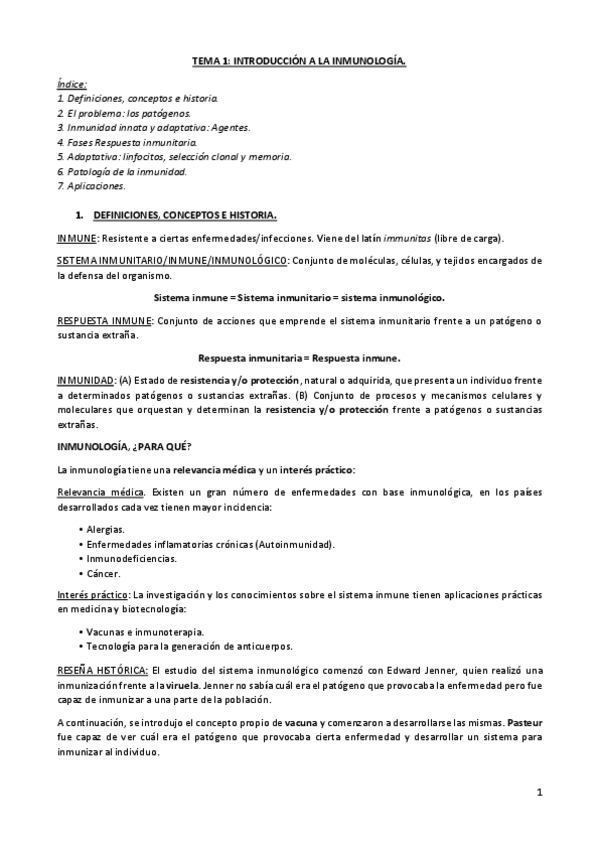 TEMA 1: INTRODUCCIÓN A LA INMUNOLOGÍA.

Índice:
1. Definiciones, conceptos e historia.
2. El problema: los patógenos.
3. Inmunidad innata y adaptativa: Agentes.
4. Fases Respuesta inmunitaria.
5. Adaptativa: linfocitos, selección clonal y memoria.
6. Patología de la inmunidad.
7. Aplicaciones.

1. DEFINICIONES, CONCEPTOS E HISTORIA.

INMUNE: Resistente a ciertas enfermedades/infecciones. Viene del latín immunitas (libre de carga).

SISTEMA INMUNITARIO/INMUNE/INMUNOLÓGICO: Conjunto de moléculas, células, y tejidos encargados de la defensa del organismo.

Sistema inmune = Sistema inmunitario = sistema inmunológico.

RESPUESTA INMUNE: Conjunto de acciones que emprende el sistema inmunitario frente a un patógeno o sustancia extraña.

Respuesta inmunitaria = Respuesta inmune.

INMUNIDAD: (A) Estado de resistencia y/o protección, natural o adquirida, que presenta un individuo frente a determinados patógenos o sustancias extrañas. (B) Conjunto de procesos y mecanismos celulares y moleculares que orquestan y determinan la resistencia y/o protección frente a patógenos o sustancias extrañas.

INMUNOLOGÍA, ¿PARA QUÉ?

La inmunología tiene una relevancia médica y un interés práctico:

Relevancia médica. Existen un gran número de enfermedades con base inmunológica, en los países desarrollados cada vez tienen mayor incidencia:

• Alergias.
• Enfermedades inflamatorias crónicas (Autoinmunidad).
• Inmunodeficiencias.
• Cáncer.

Interés práctico: La investigación y los conocimientos sobre el sistema inmune tienen aplicaciones prácticas en medicina y biotecnología:

• Vacunas e inmunoterapia.
• Tecnología para la generación de anticuerpos.

RESEÑA HISTÓRICA: El estudio del sistema inmunológico comenzó con Edward Jenner, quien realizó una inmunización frente a la viruela. Jenner no sabía cuál era el patógeno que provocaba la enfermedad pero fue capaz de inmunizar a una parte de la población.

A continuación, se introdujo el concepto propio de vacuna y comenzaron a desarrollarse las mismas. Pasteur fue capaz de ver cuál era el patógeno que provocaba cierta enfermedad y desarrollar un sistema para inmunizar al individuo.

1